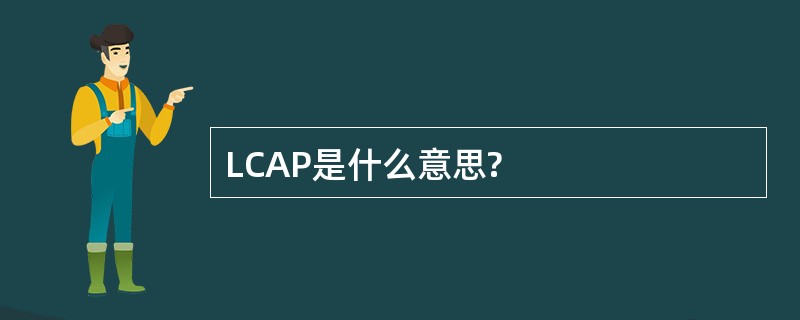 LCAP是什么意思?